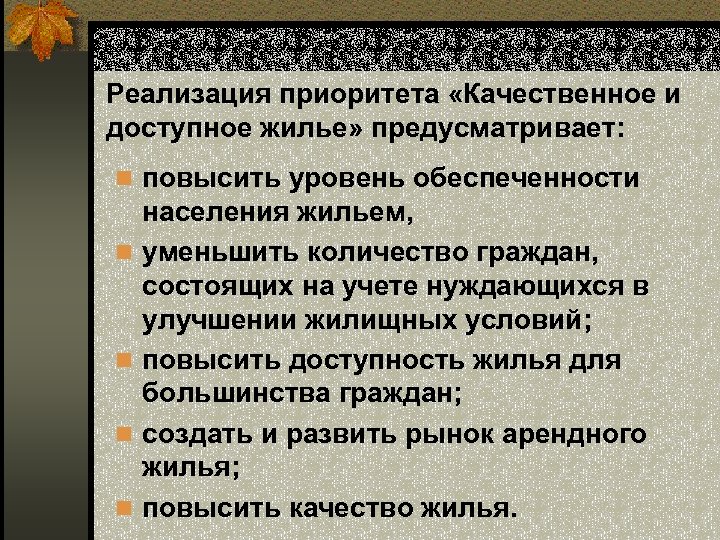 Реализация приоритета «Качественное и доступное жилье» предусматривает:

• повысить уровень обеспеченности населения жильем,
• уменьшить количество граждан, состоящих на учете нуждающихся в улучшении жилищных условий;
• повысить доступность жилья для большинства граждан;
• создать и развить рынок арендного жилья;
• повысить качество жилья.